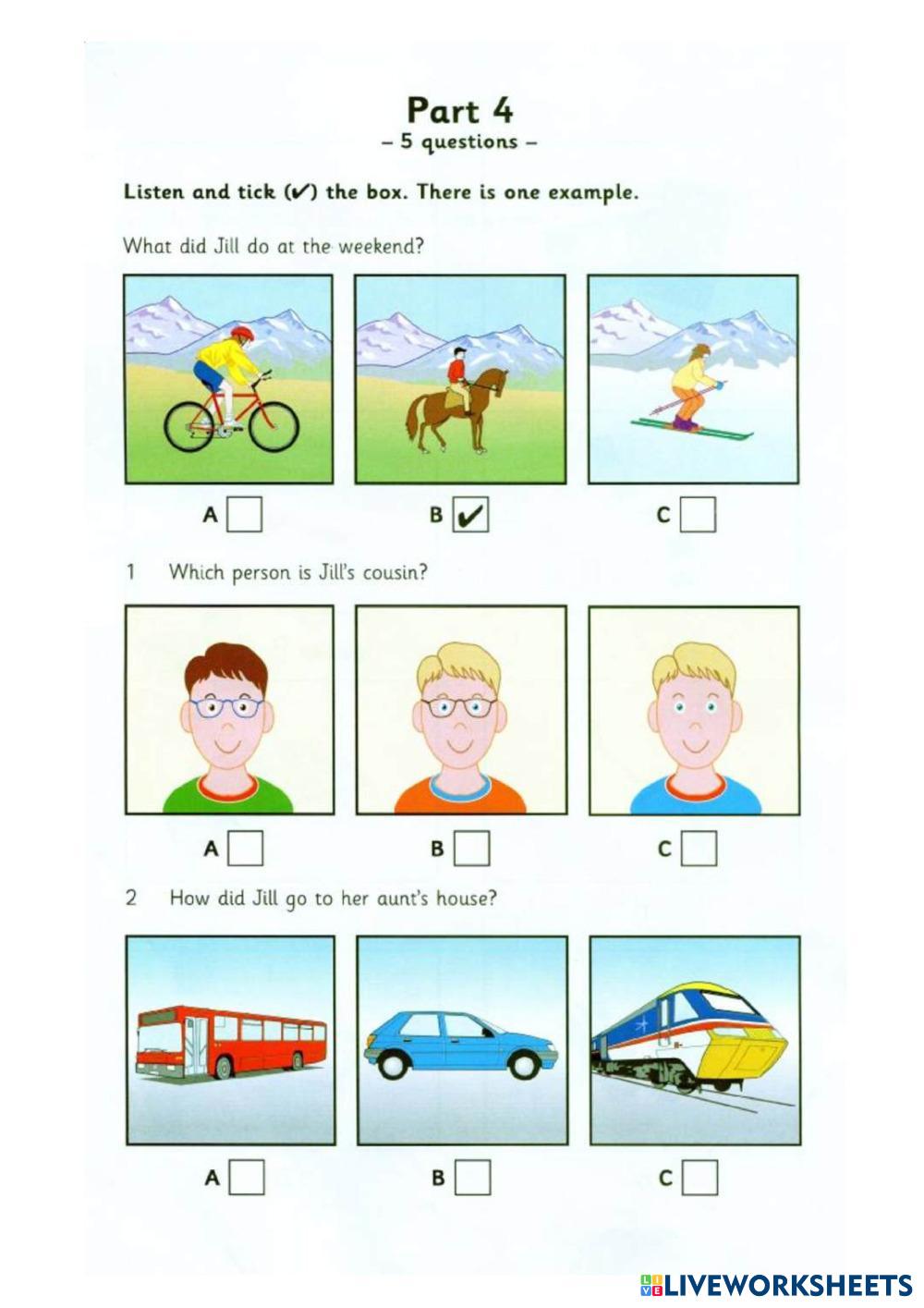 Part 4
– 5 questions –

Listen and tick (✓) the box. There is one example.

What did Jill do at the weekend?

A ☐ B ☑ C ☐

1 Which person is Jill's cousin?

A ☐ B ☐ C ☐

2 How did Jill go to her aunt's house?

A ☐ B ☐ C ☐

LIVEWORKSHEETS